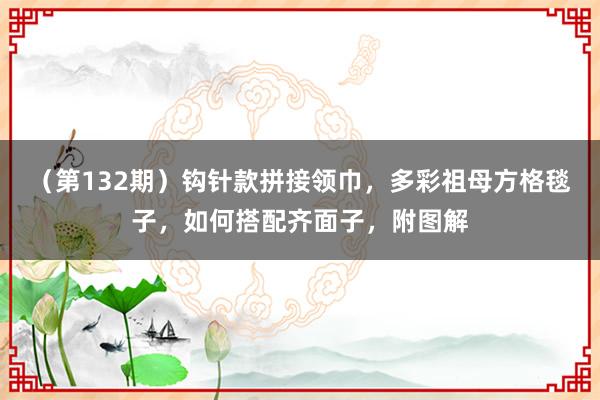 （第132期）钩针款拼接领巾，多彩祖母方格毯子，如何搭配齐面子，附图解